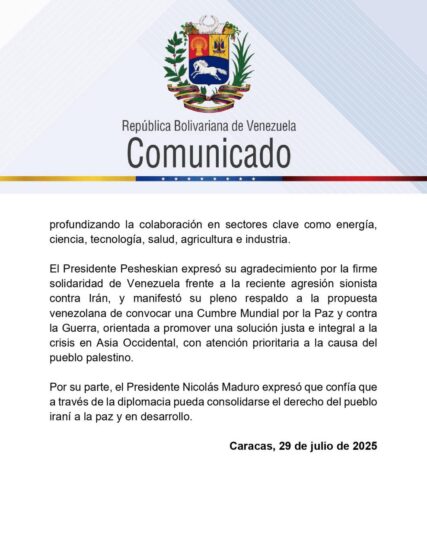 República Bolivariana de Venezuela
Comunicado

profundizando la colaboración en sectores clave como energía, ciencia, tecnología, salud, agricultura e industria.

El Presidente Pesheskian expresó su agradecimiento por la firme solidaridad de Venezuela frente a la reciente agresión sionista contra Irán, y manifestó su pleno respaldo a la propuesta venezolana de convocar una Cumbre Mundial por la Paz y contra la Guerra, orientada a promover una solución justa e integral a la crisis en Asia Occidental, con atención prioritaria a la causa del pueblo palestino.

Por su parte, el Presidente Nicolás Maduro expresó que confía que a través de la diplomacia pueda consolidarse el derecho del pueblo iraní a la paz y en desarrollo.

Caracas, 29 de julio de 2025